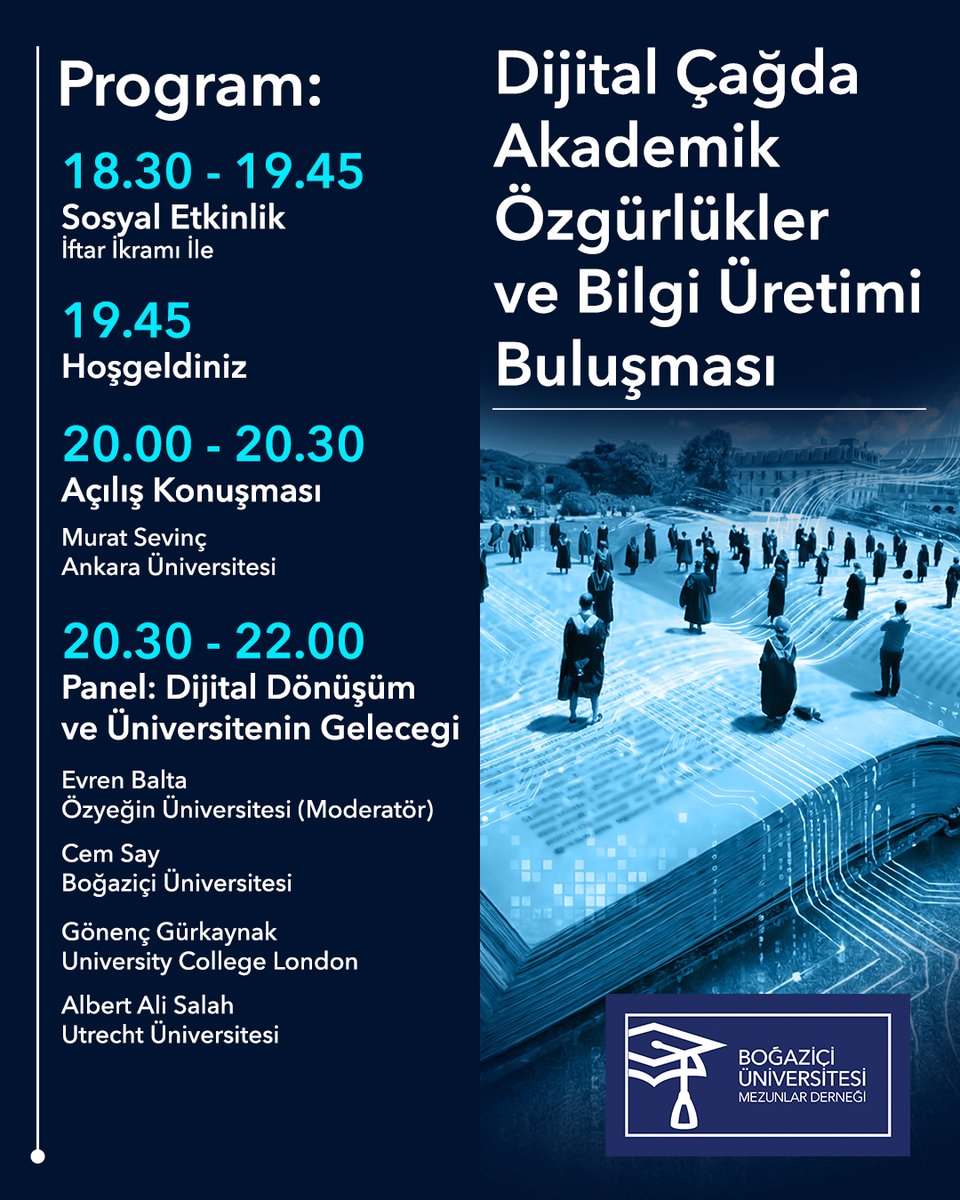 Program:

18.30 - 19.45
Sosyal Etkinlik
İftar İkramı İle

19.45
Hoşgeldiniz

20.00 - 20.30
Açılış Konuşması

Murat Sevinç
Ankara Üniversitesi

20.30 - 22.00
Panel: Dijital Dönüşüm ve Üniversitenin Gelecegi

Evren Balta
Özyeğin Üniversitesi (Moderatör)

Cem Say
Boğaziçi Üniversitesi

Gönenç Gürkaynak
University College London

Albert Ali Salah
Utrecht Üniversitesi

Dijital Çağda Akademik Özgürlükler ve Bilgi Üretimi Buluşması

BOĞAZİÇİ ÜNİVERSİTESİ MEZUNLAR DERNEĞİ